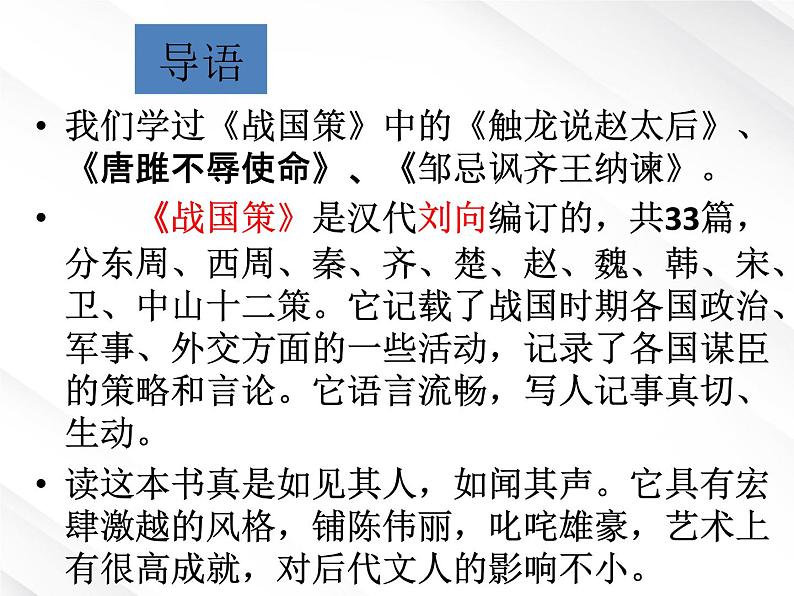 导语

• 我们学过《战国策》中的《触龙说赵太后》、《唐雎不辱使命》、《邹忌讽齐王纳谏》。

• 《战国策》是汉代刘向编订的，共33篇，分东周、西周、秦、齐、楚、赵、魏、韩、宋、卫、中山十二策。它记载了战国时期各国政治、军事、外交方面的一些活动，记录了各国谋臣的策略和言论。它语言流畅，写人记事真切、生动。

• 读这本书真是如见其人，如闻其声。它具有宏肆激越的风格，铺陈伟丽，叱咤雄豪，艺术上有很高成就，对后代文人的影响不小。